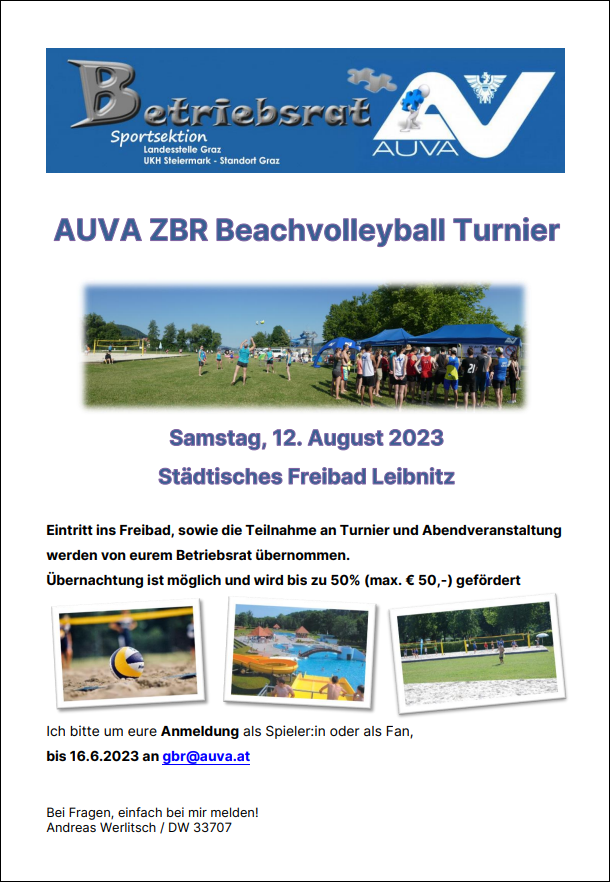 Betriebsrat
Sportsektion
Landesstelle Graz
UKH Steiermark - Standort Graz
AUVA

AUVA ZBR Beachvolleyball Turnier

Samstag, 12. August 2023

Städtisches Freibad Leibnitz

Eintritt ins Freibad, sowie die Teilnahme an Turnier und Abendveranstaltung werden von eurem Betriebsrat übernommen.
Übernachtung ist möglich und wird bis zu 50% (max. € 50,-) gefördert

Ich bitte um eure Anmeldung als Spieler:in oder als Fan, bis 16.6.2023 an gbr@auva.at

Bei Fragen, einfach bei mir melden!
Andreas Werlitsch / DW 33707